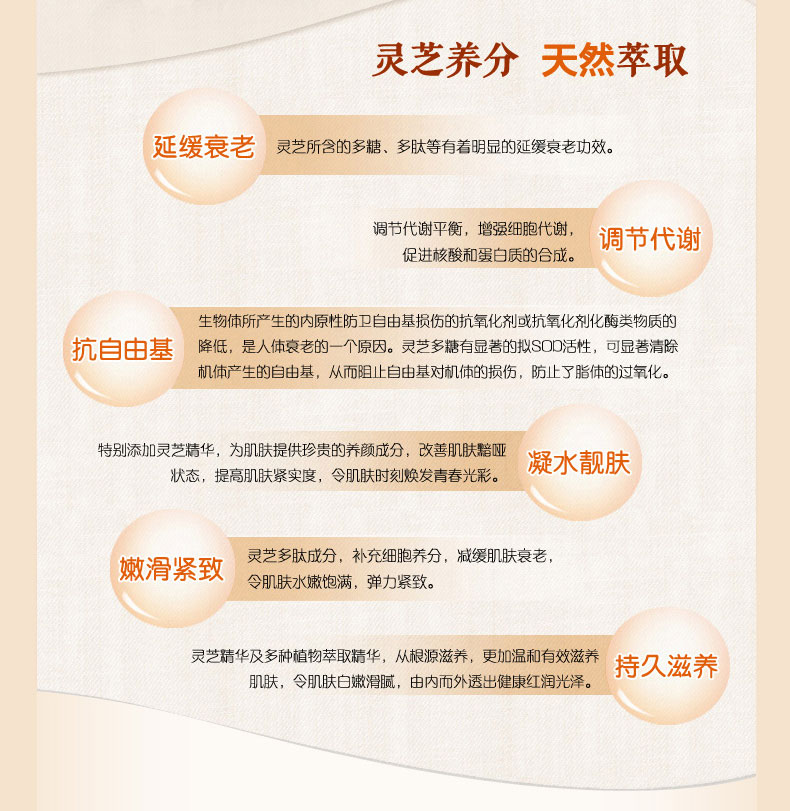 灵芝养分 天然萃取

延缓衰老

灵芝所含的多糖、多肽等有着明显的延缓衰老功效。

调节代谢平衡，增强细胞代谢，促进核酸和蛋白质的合成。

调节代谢

抗自由基

生物体所产生的内原性防卫自由基损伤的抗氧化剂或抗氧化剂化酶类物质的降低，是人体衰老的一个原因。灵芝多糖有显著的拟SOD活性，可显著清除机体产生的自由基，从而阻止自由基对机体的损伤，防止了脂体的过氧化。

特别添加灵芝精华，为肌肤提供珍贵的养颜成分，改善肌肤黯哑状态，提高肌肤紧实度，令肌肤时刻焕发青春光彩。

凝水靓肤

嫩滑紧致

灵芝多肽成分，补充细胞养分，减缓肌肤衰老，令肌肤水嫩饱满，弹力紧致。

灵芝精华及多种植物萃取精华，从根源滋养，更加温和有效滋养肌肤，令肌肤白嫩滑腻，由内而外透出健康红润光泽。

持久滋养